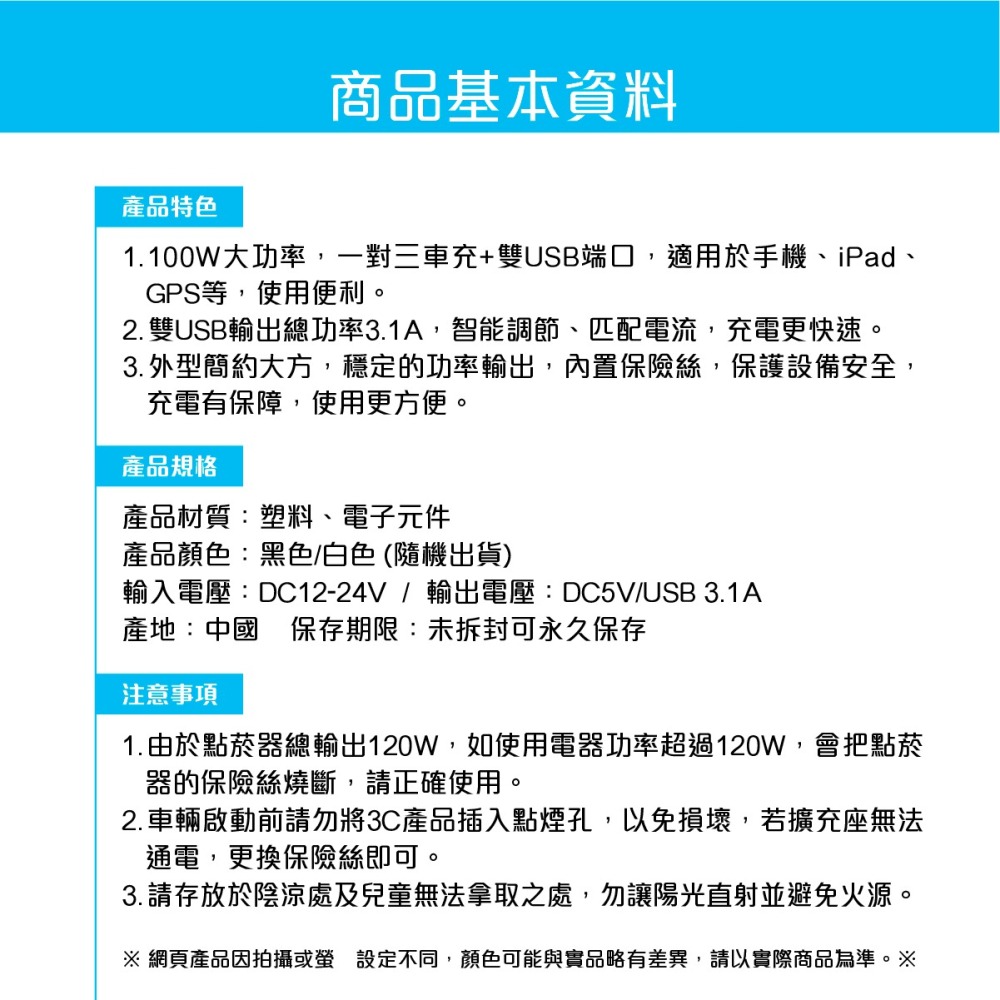 商品基本資料

產品特色

1. 100W大功率，一對三車充+雙USB端口，適用於手機、iPad、GPS等，使用便利。
2. 雙USB輸出總功率3.1A，智能調節、匹配電流，充電更快速。
3. 外型簡約大方，穩定的功率輸出，內置保險絲，保護設備安全，充電有保障，使用更方便。

產品規格

產品材質：塑料、電子元件
產品顏色：黑色/白色 (隨機出貨)
輸入電壓：DC12-24V / 輸出電壓：DC5V/USB 3.1A
產地：中國 保存期限：未拆封可永久保存

注意事項

1. 由於點菸器總輸出120W，如使用電器功率超過120W，會把點菸器的保險絲燒斷，請正確使用。
2. 車輛啟動前請勿將3C產品插入點煙孔，以免損壞，若擴充座無法通電，更換保險絲即可。
3. 請存放於陰涼處及兒童無法拿取之處，勿讓陽光直射並避免火源。

※ 網頁產品因拍攝或螢 設定不同，顏色可能與實品略有差異，請以實際商品為準。※